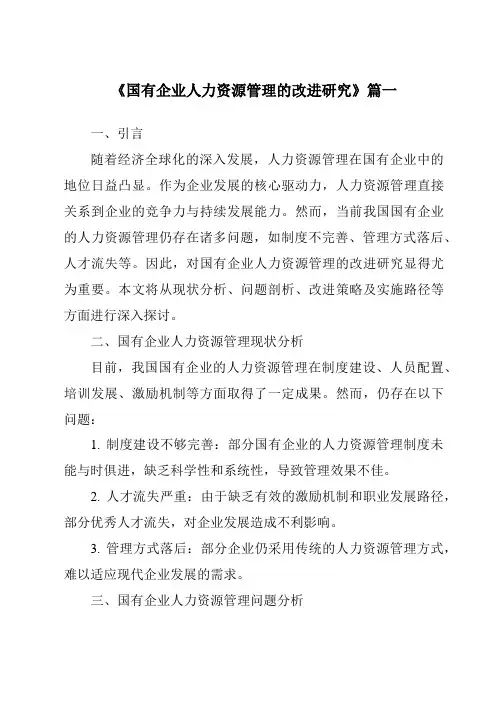 《国有企业人力资源管理的改进研究》篇一

一、引言

随着经济全球化的深入发展，人力资源管理在国有企业中的地位日益凸显。作为企业发展的核心驱动力，人力资源管理直接关系到企业的竞争力与持续发展能力。然而，当前我国国有企业的人力资源管理仍存在诸多问题，如制度不完善、管理方式落后、人才流失等。因此，对国有企业人力资源管理的改进研究显得尤为重要。本文将从现状分析、问题剖析、改进策略及实施路径等方面进行深入探讨。

二、国有企业人力资源管理现状分析

目前，我国国有企业的人力资源管理在制度建设、人员配置、培训发展、激励机制等方面取得了一定成果。然而，仍存在以下问题：

1. 制度建设不够完善：部分国有企业的人力资源管理制度未能与时俱进，缺乏科学性和系统性，导致管理效果不佳。

2. 人才流失严重：由于缺乏有效的激励机制和职业发展路径，部分优秀人才流失，对企业发展造成不利影响。

3. 管理方式落后：部分企业仍采用传统的人力资源管理方式，难以适应现代企业发展的需求。

三、国有企业人力资源管理问题分析